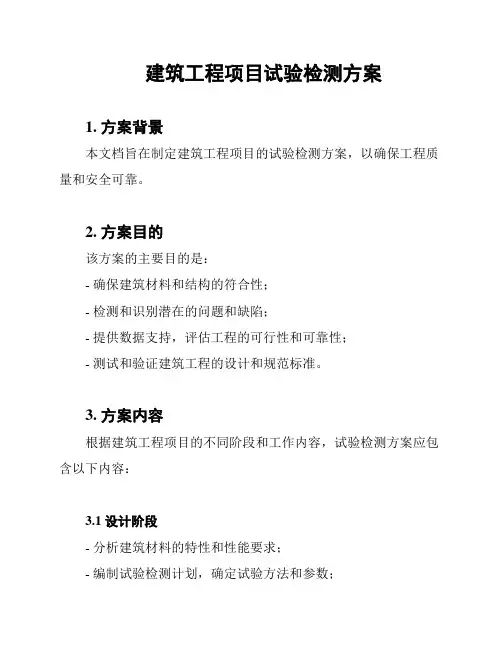 建筑工程项目试验检测方案

1. 方案背景

本文档旨在制定建筑工程项目的试验检测方案，以确保工程质量和安全可靠。

2. 方案目的

该方案的主要目的是：

- 确保建筑材料和结构的符合性；

- 检测和识别潜在的问题和缺陷；

- 提供数据支持，评估工程的可行性和可靠性；

- 测试和验证建筑工程的设计和规范标准。

3. 方案内容

根据建筑工程项目的不同阶段和工作内容，试验检测方案应包含以下内容：

3.1 设计阶段

- 分析建筑材料的特性和性能要求；

- 编制试验检测计划，确定试验方法和参数；